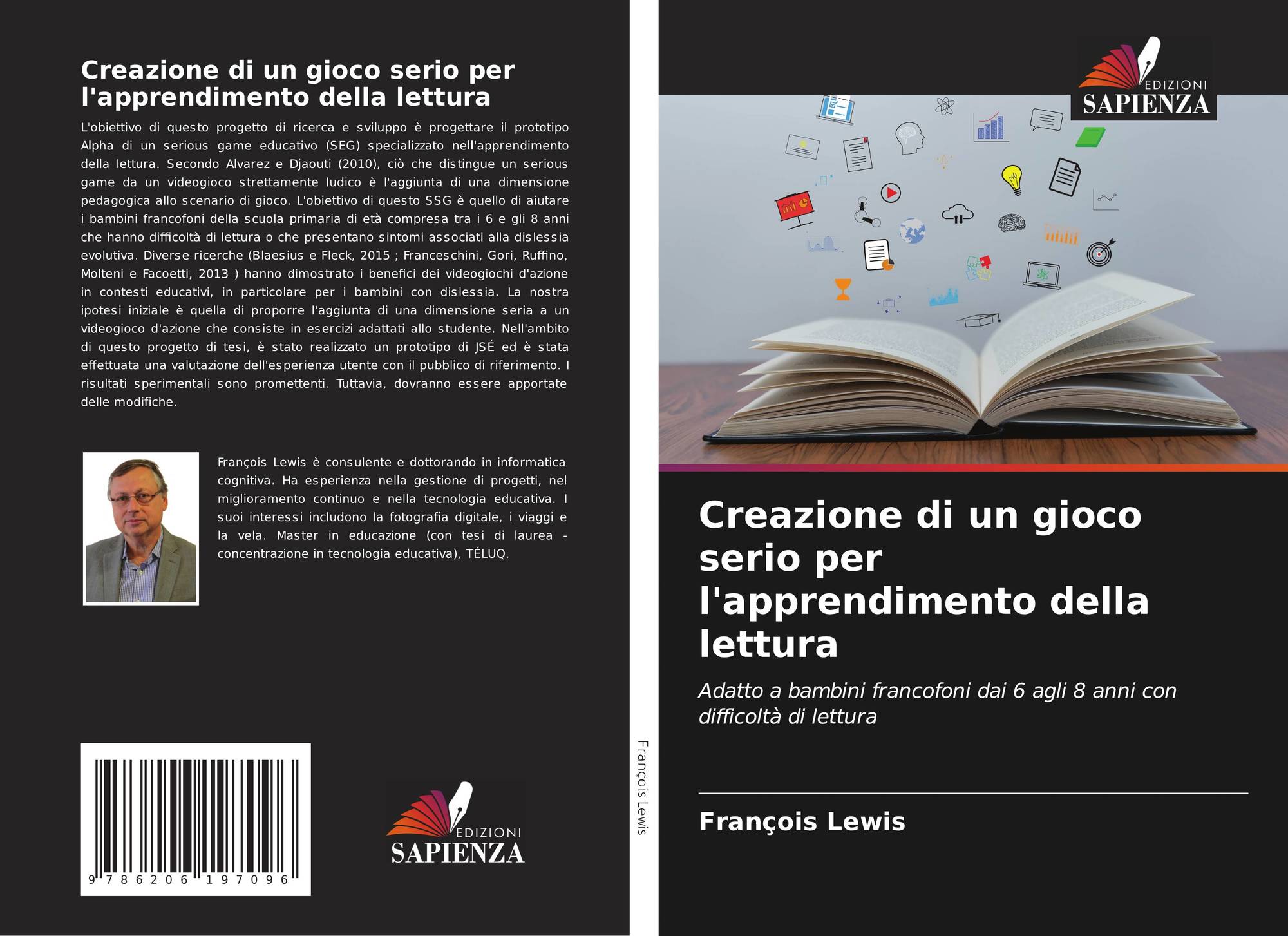 Creazione di un gioco serio per l'apprendimento della lettura

L'obiettivo di questo progetto di ricerca e sviluppo è progettare il prototipo Alpha di un serious game educativo (SEG) specializzato nell'apprendimento della lettura. Secondo Alvarez e Djaouti (2010), ciò che distingue un serious game da un videogioco strettamente ludico è l'aggiunta di una dimensione pedagogica allo scenario di gioco. L'obiettivo di questo SSG è quello di aiutare i bambini francofoni della scuola primaria di età compresa tra i 6 e gli 8 anni che hanno difficoltà di lettura o che presentano sintomi associati alla dislessia evolutiva. Diverse ricerche (Blaesius e Fleck, 2015 ; Franceschini, Gori, Ruffino, Molteni e Facoetti, 2013 ) hanno dimostrato i benefici dei videogiochi d'azione in contesti educativi, in particolare per i bambini con dislessia. La nostra ipotesi iniziale è quella di proporre l'aggiunta di una dimensione seria a un videogioco d'azione che consiste in esercizi adattati allo studente. Nell'ambito di questo progetto di tesi, è stato realizzato un prototipo di JSÉ ed è stata effettuata una valutazione dell'esperienza utente con il pubblico di riferimento. I risultati sperimentali sono promettenti. Tuttavia, dovranno essere apportate delle modifiche.

François Lewis è consulente e dottorando in informatica cognitiva. Ha esperienza nella gestione di progetti, nel miglioramento continuo e nella tecnologia educativa. I suoi interessi includono la fotografia digitale, i viaggi e la vela. Master in educazione (con tesi di laurea - concentrazione in tecnologia educativa), TÉLUQ.

9 786206 197096

EDIZIONI
SAPIENZA

François Lewis

EDIZIONI
SAPIENZA

Creazione di un gioco serio per l'apprendimento della lettura

Adatto a bambini francofoni dai 6 agli 8 anni con difficoltà di lettura

François Lewis